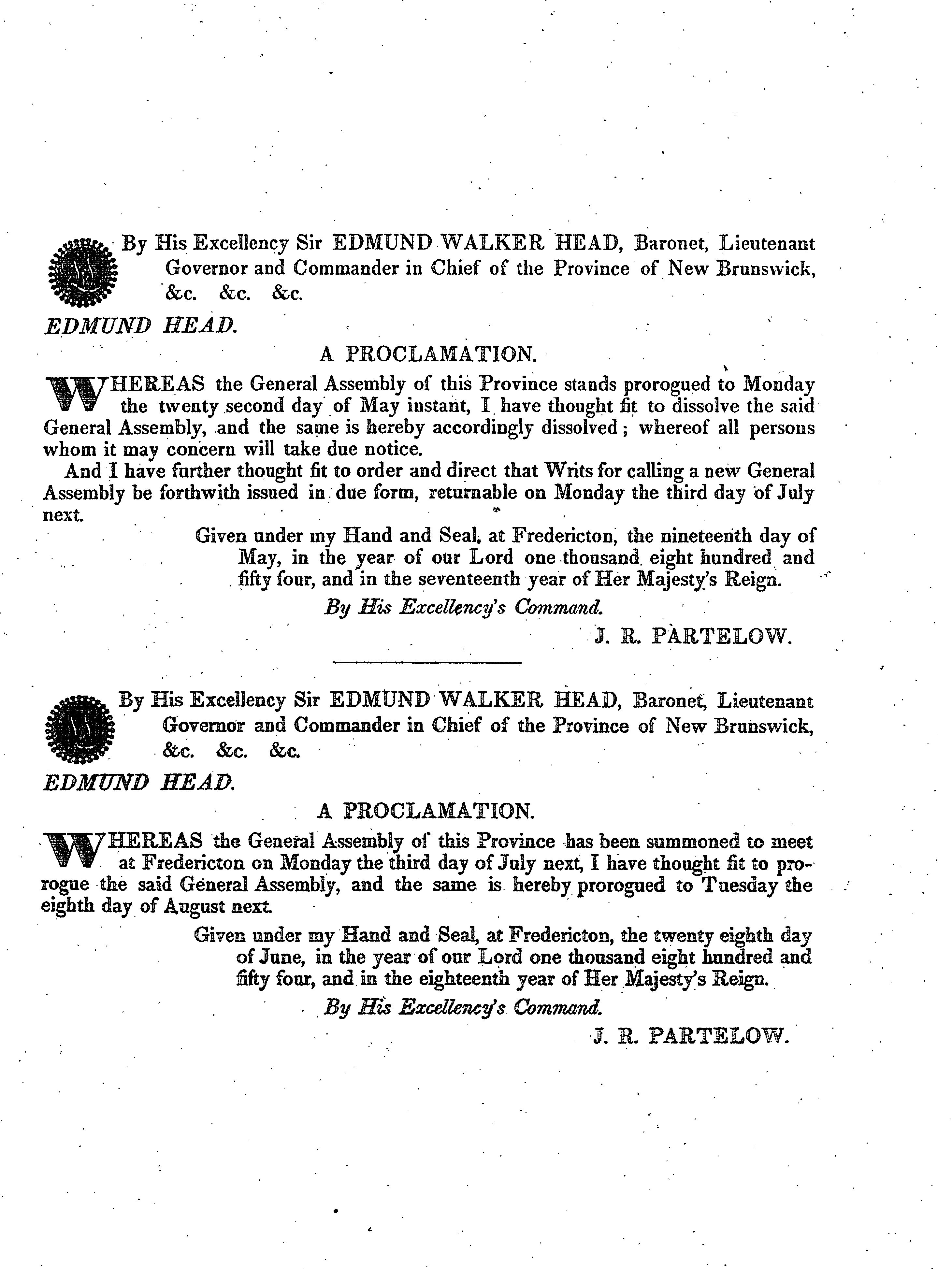 By His Excellency Sir EDMUND WALKER HEAD, Baronet, Lieutenant Governor and Commander in Chief of the Province of New Brunswick, &c. &c. &c.

EDMUND HEAD.

A PROCLAMATION.

WHEREAS the General Assembly of this Province stands prorogued to Monday the twenty second day of May instant, I have thought fit to dissolve the said General Assembly, and the same is hereby accordingly dissolved; whereof all persons whom it may concern will take due notice.

And I have further thought fit to order and direct that Writs for calling a new General Assembly be forthwith issued in due form, returnable on Monday the third day of July next.

Given under my Hand and Seal, at Fredericton, the nineteenth day of May, in the year of our Lord one thousand eight hundred and fifty four, and in the seventeenth year of Her Majesty's Reign.

By His Excellency's Command.

J. R. PARTELOW.

By His Excellency Sir EDMUND WALKER HEAD, Baronet, Lieutenant Governor and Commander in Chief of the Province of New Brunswick, &c. &c. &c.

EDMUND HEAD.

A PROCLAMATION.

WHEREAS the General Assembly of this Province has been summoned to meet at Fredericton on Monday the third day of July next, I have thought fit to prorogue the said General Assembly, and the same is hereby prorogued to Tuesday the eighth day of August next.

Given under my Hand and Seal, at Fredericton, the twenty eighth day of June, in the year of our Lord one thousand eight hundred and fifty four, and in the eighteenth year of Her Majesty's Reign.

By His Excellency's Command.

J. R. PARTELOW.